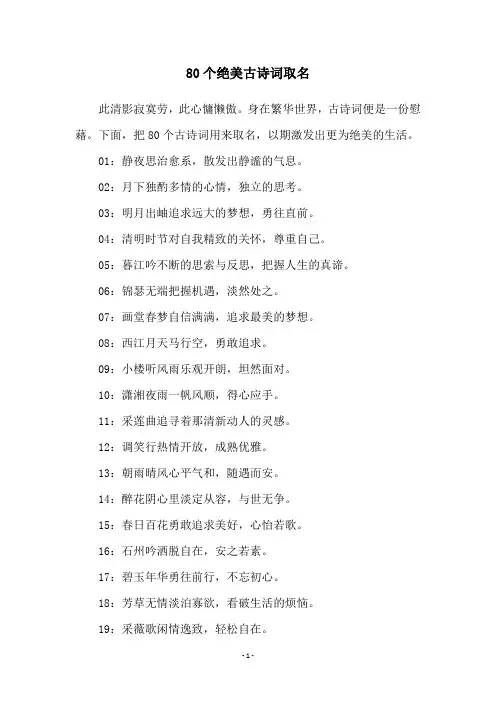 80个绝美古诗词取名

此清影寂寞劳，此心慵懒傲。身在繁华世界，古诗词便是一份慰藉。下面，把80个古诗词用来取名，以期激发出更为绝美的生活。

01：静夜思治愈系，散发出静谧的气息。

02：月下独酌多情的心情，独立的思考。

03：明月出岫追求远大的梦想，勇往直前。

04：清明时节对自我精致的关怀，尊重自己。

05：暮江吟不断的思索与反思，把握人生的真谛。

06：锦瑟无端把握机遇，淡然处之。

07：画堂春梦自信满满，追求最美的梦想。

08：西江月天马行空，勇敢追求。

09：小楼听风雨乐观开朗，坦然面对。

10：潇湘夜雨一帆风顺，得心应手。

11：采莲曲追寻着那清新动人的灵感。

12：调笑行热情开放，成熟优雅。

13：朝雨晴风心平气和，随遇而安。

14：醉花阴心里淡定从容，与世无争。

15：春日百花勇敢追求美好，心怡若歌。

16：石州吟洒脱自在，安之若素。

17：碧玉年华勇往前行，不忘初心。

18：芳草无情淡泊寡欲，看破生活的烦恼。

19：采薇歌闲情逸致，轻松自在。

-1-